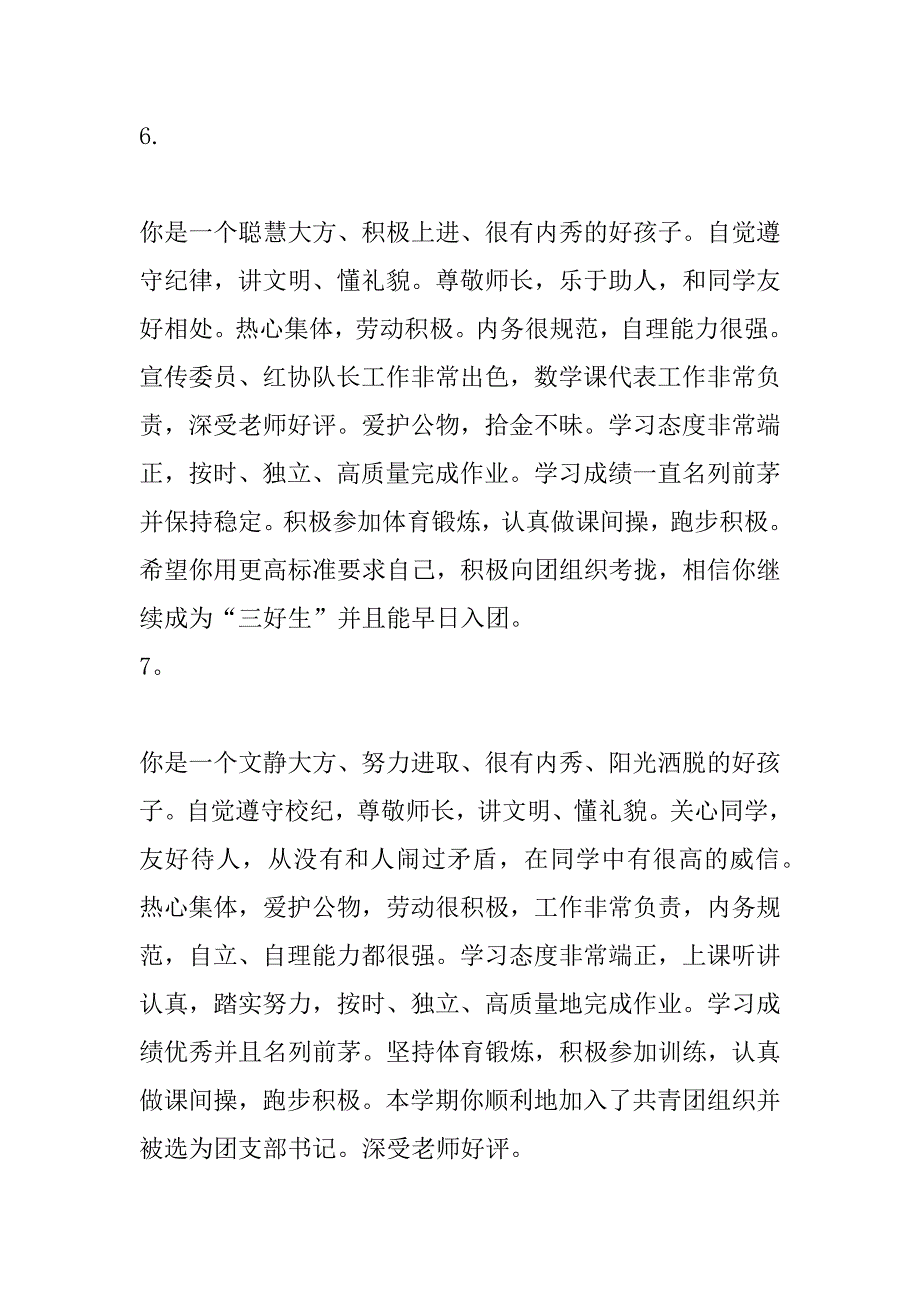 6.

你是一个聪慧大方、积极上进、很有内秀的好孩子。自觉遵守纪律，讲文明、懂礼貌。尊敬师长，乐于助人，和同学友好相处。热心集体，劳动积极。内务很规范，自理能力很强。宣传委员、红协队长工作非常出色，数学课代表工作非常负责，深受老师好评。爱护公物，拾金不昧。学习态度非常端正，按时、独立、高质量完成作业。学习成绩一直名列前茅并保持稳定。积极参加体育锻炼，认真做课间操，跑步积极。希望你用更高标准要求自己，积极向团组织考拢，相信你继续成为“三好生”并且能早日入团。
7。

你是一个文静大方、努力进取、很有内秀、阳光洒脱的好孩子。自觉遵守校纪，尊敬师长，讲文明、懂礼貌。关心同学，友好待人，从没有和人闹过矛盾，在同学中有很高的威信。热心集体，爱护公物，劳动很积极，工作非常负责，内务规范，自立、自理能力都很强。学习态度非常端正，上课听讲认真，踏实努力，按时、独立、高质量地完成作业。学习成绩优秀并且名列前茅。坚持体育锻炼，积极参加训练，认真做课间操，跑步积极。本学期你顺利地加入了共青团组织并被选为团支部书记。深受老师好评。